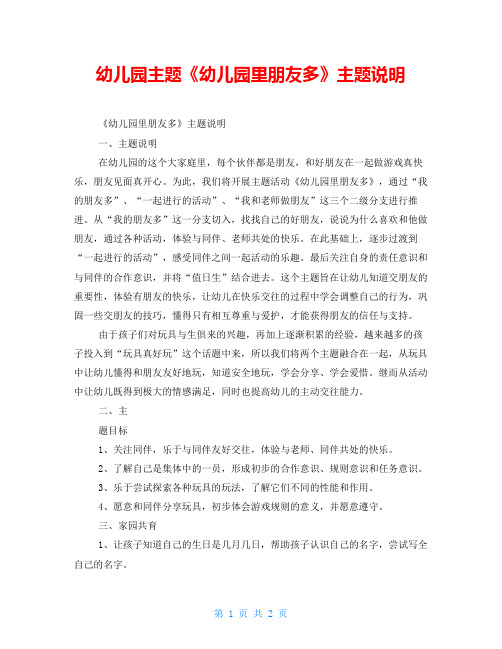 幼儿园主题《幼儿园里朋友多》主题说明

《幼儿园里朋友多》主题说明

一、主题说明

在幼儿园的这个大家庭里，每个伙伴都是朋友，和好朋友在一起做游戏真快乐，朋友见面真开心。为此，我们将开展主题活动《幼儿园里朋友多》，通过“我的朋友多”、“一起进行的活动”、“我和老师做朋友”这三个二级分支进行推进。从“我的朋友多”这一分支切入，找找自己的好朋友，说说为什么喜欢和他做朋友，通过各种活动，体验与同伴、老师共处的快乐。在此基础上，逐步过渡到“一起进行的活动”，感受同伴之间一起活动的乐趣。最后关注自身的责任意识和与同伴的合作意识，并将“值日生”结合进去。这个主题旨在让幼儿知道交朋友的重要性，体验有朋友的快乐，让幼儿在快乐交往的过程中学会调整自己的行为，巩固一些交朋友的技巧，懂得只有相互尊重与爱护，才能获得朋友的信任与支持。

由于孩子们对玩具与生俱来的兴趣，再加上逐渐积累的经验，越来越多的孩子投入到“玩具真好玩”这个话题中来，所以我们将两个主题融合在一起，从玩具中让幼儿懂得和朋友友好地玩，知道安全地玩，学会分享、学会爱惜。继而从活动中让幼儿既得到极大的情感满足，同时也提高幼儿的主动交往能力。

二、主

题目标

1、关注同伴，乐于与同伴友好交往，体验与老师、同伴共处的快乐。

2、了解自己是集体中的一员，形成初步的合作意识、规则意识和任务意识。

3、乐于尝试探索各种玩具的玩法，了解它们不同的性能和作用。

4、愿意和同伴分享玩具，初步体会游戏规则的意义，并愿意遵守。

三、家园共育

1、让孩子知道自己的生日是几月几日，帮助孩子认识自己的名字，尝试写全自己的名字。

第 1 页 共 2 页